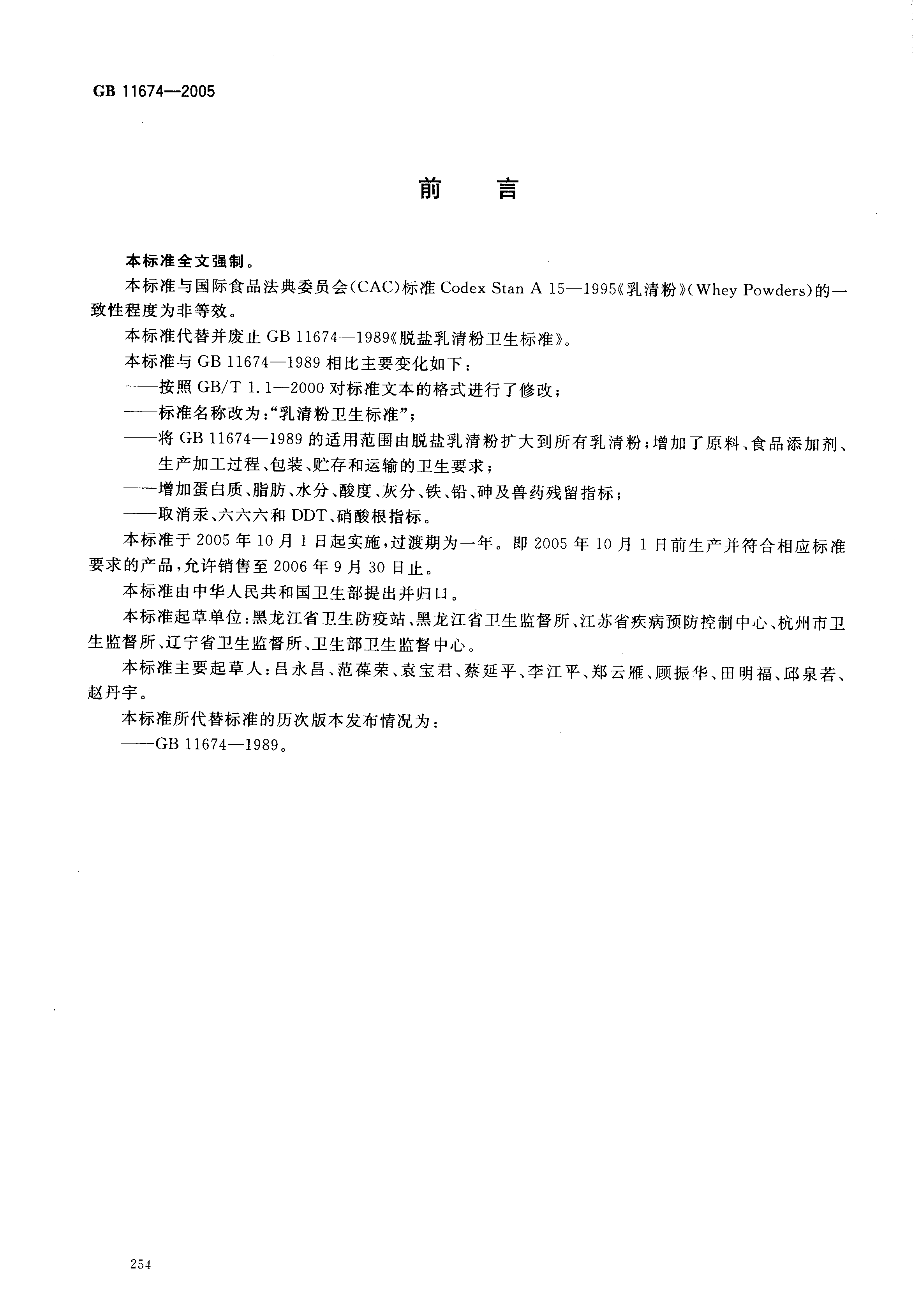 GB 11674—2005

前　言

本标准全文强制。

本标准与国际食品法典委员会(CAC)标准 Codex Stan A 15—1995《乳清粉》(Whey Powders)的一致性程度为非等效。

本标准代替并废止 GB 11674—1989《脱盐乳清粉卫生标准》。

本标准与 GB 11674—1989 相比主要变化如下：

——按照 GB/T 1.1—2000 对标准文本的格式进行了修改；

——标准名称改为："乳清粉卫生标准"；

——将 GB 11674—1989 的适用范围由脱盐乳清粉扩大到所有乳清粉；增加了原料、食品添加剂、生产加工过程、包装、贮存和运输的卫生要求；

——增加蛋白质、脂肪、水分、酸度、灰分、铁、铅、砷及兽药残留指标；

——取消汞、六六六和 DDT、硝酸根指标。

本标准于 2005 年 10 月 1 日起实施，过渡期为一年。即 2005 年 10 月 1 日前生产并符合相应标准要求的产品，允许销售至 2006 年 9 月 30 日止。

本标准由中华人民共和国卫生部提出并归口。

本标准起草单位：黑龙江省卫生防疫站、黑龙江省卫生监督所、江苏省疾病预防控制中心、杭州市卫生监督所、辽宁省卫生监督所、卫生部卫生监督中心。

本标准主要起草人：吕永昌、范葆荣、袁宝君、蔡延平、李江平、郑云雁、顾振华、田明福、邱泉若、赵丹宇。

本标准所代替标准的历次版本发布情况为：

——GB 11674—1989。

254